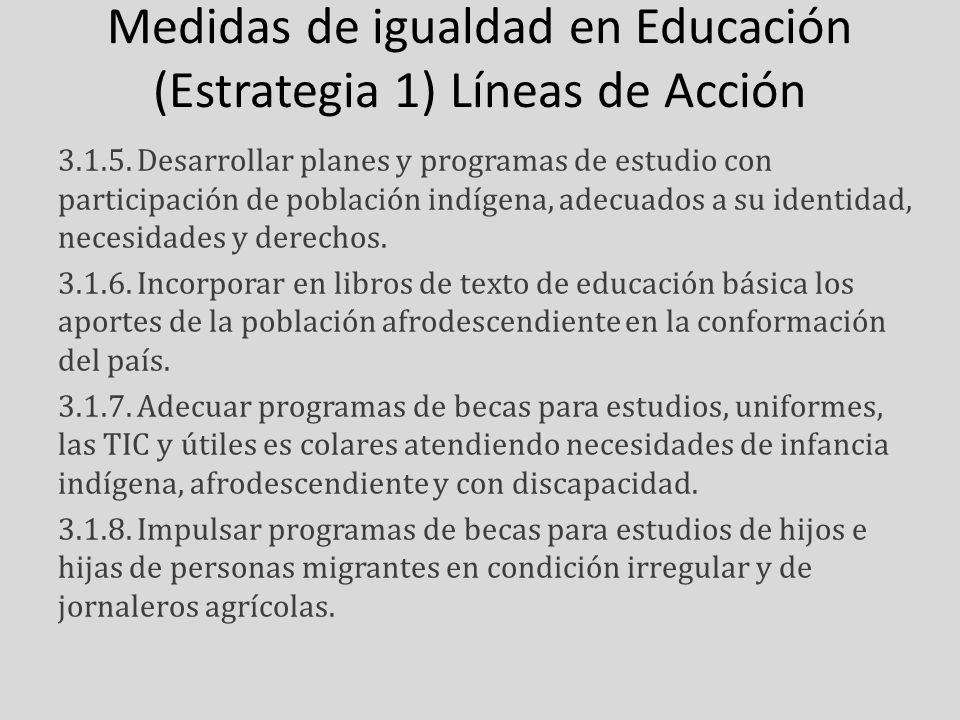 Medidas de igualdad en Educación (Estrategia 1) Líneas de Acción

3.1.5. Desarrollar planes y programas de estudio con participación de población indígena, adecuados a su identidad, necesidades y derechos.

3.1.6. Incorporar en libros de texto de educación básica los aportes de la población afrodescendiente en la conformación del país.

3.1.7. Adecuar programas de becas para estudios, uniformes, las TIC y útiles es colares atendiendo necesidades de infancia indígena, afrodescendiente y con discapacidad.

3.1.8. Impulsar programas de becas para estudios de hijos e hijas de personas migrantes en condición irregular y de jornaleros agrícolas.